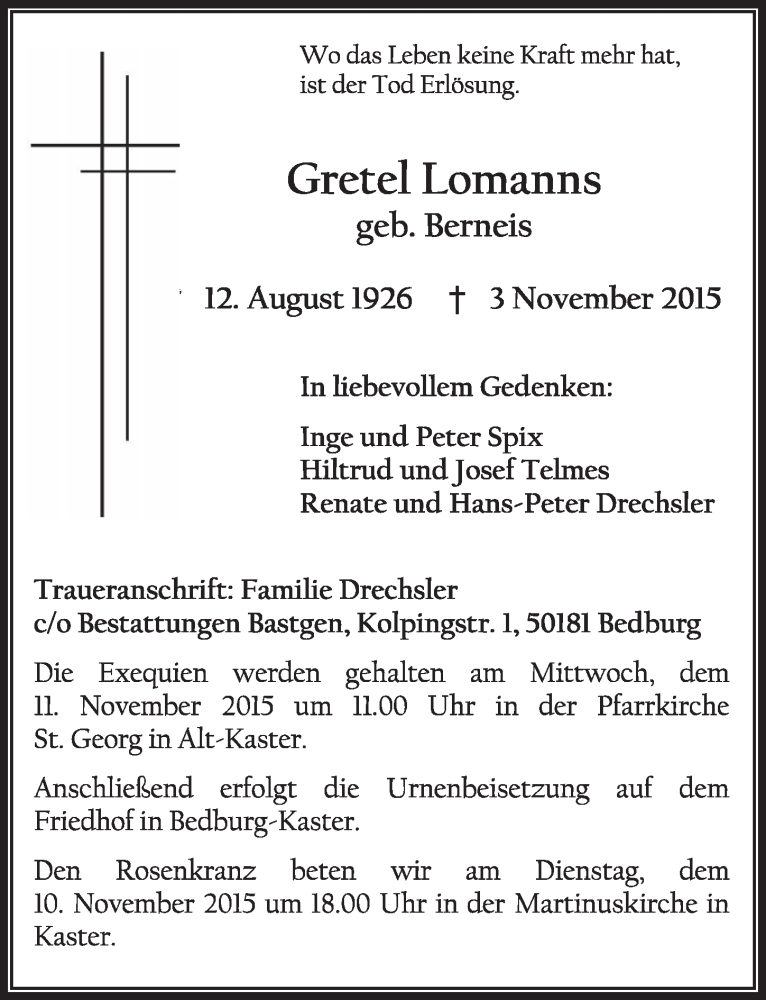 Wo das Leben keine Kraft mehr hat, ist der Tod Erlösung.

Gretel Lomanns
geb. Berneis

12. August 1926 † 3 November 2015

In liebevollem Gedenken:

Inge und Peter Spix
Hiltrud und Josef Telmes
Renate und Hans-Peter Drechsler

Traueranschrift: Familie Drechsler
c/o Bestattungen Bastgen, Kolpingstr. 1, 50181 Bedburg

Die Exequien werden gehalten am Mittwoch, dem 11. November 2015 um 11.00 Uhr in der Pfarrkirche St. Georg in Alt-Kaster.

Anschließend erfolgt die Urnenbeisetzung auf dem Friedhof in Bedburg-Kaster.

Den Rosenkranz beten wir am Dienstag, dem 10. November 2015 um 18.00 Uhr in der Martinuskirche in Kaster.